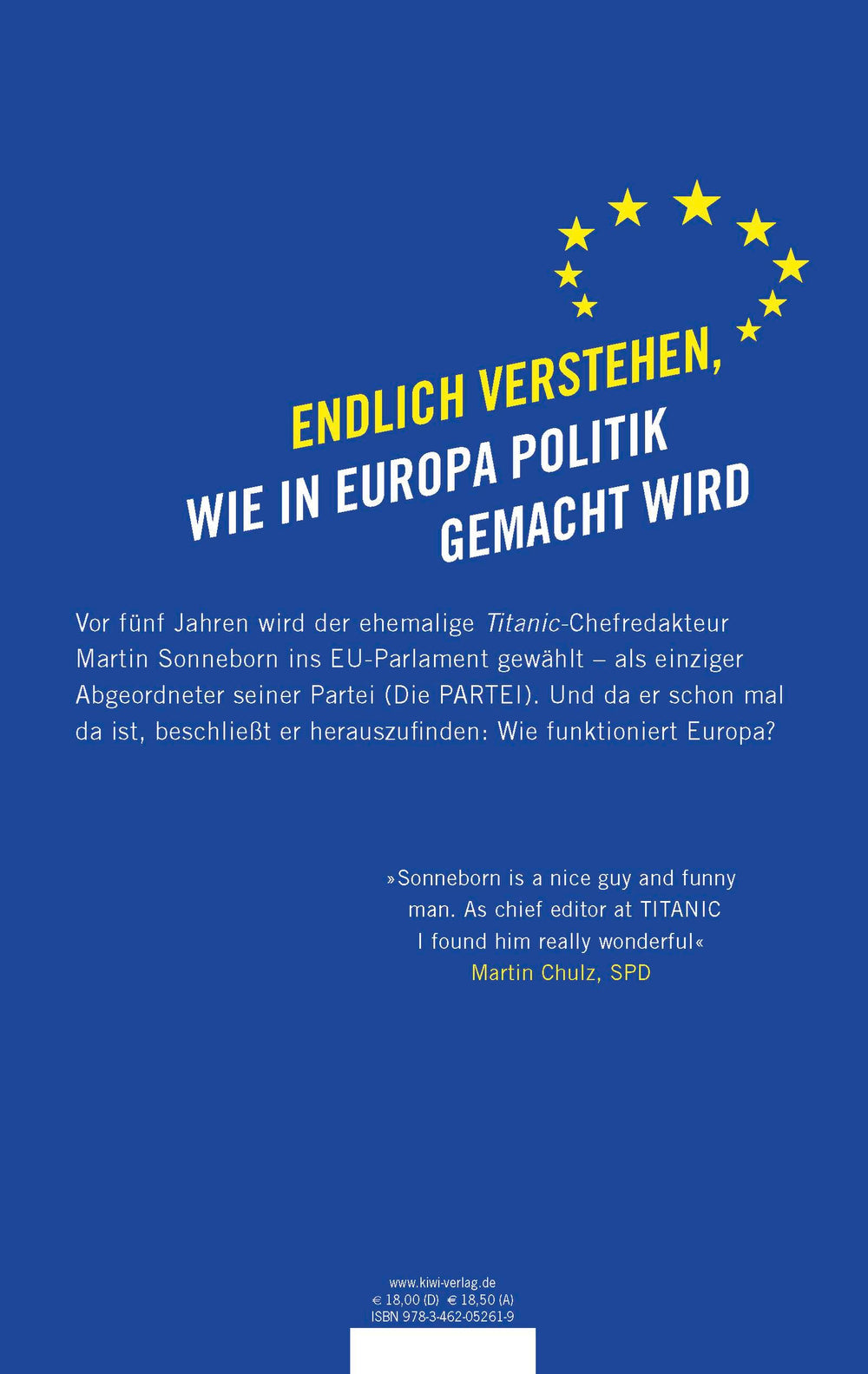 ENDLICH VERSTEHEN,
WIE IN EUROPA POLITIK
GEMACHT WIRD

Vor fünf Jahren wird der ehemalige Titanic-Chefredakteur Martin Sonneborn ins EU-Parlament gewählt – als einziger Abgeordneter seiner Partei (Die PARTEI). Und da er schon mal da ist, beschließt er herauszufinden: Wie funktioniert Europa?

»Sonneborn is a nice guy and funny man. As chief editor at TITANIC I found him really wonderful«
Martin Chulz, SPD

www.kiwi-verlag.de
€ 18,00 (D) € 18,50 (A)
ISBN 978-3-462-05261-9